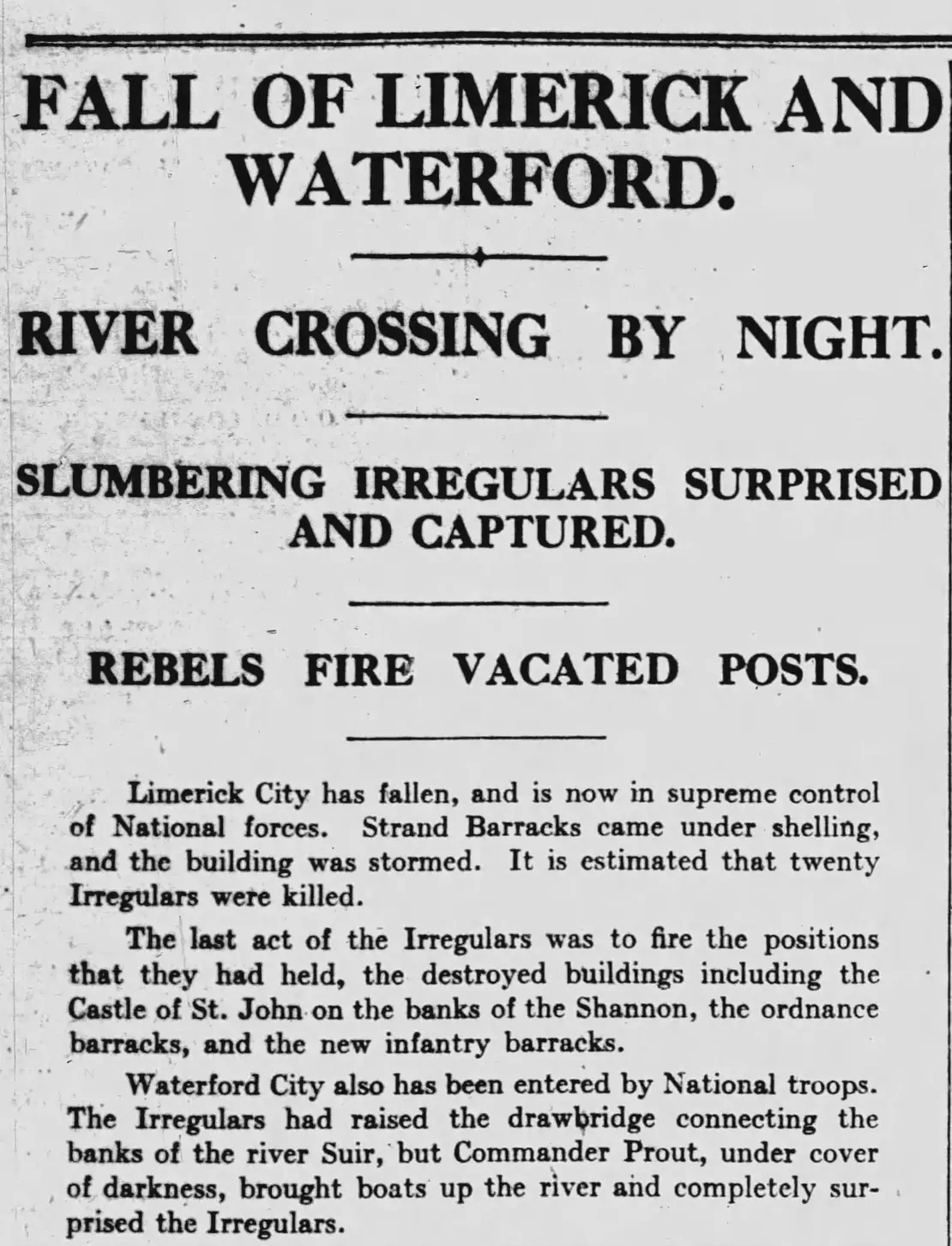 FALL OF LIMERICK AND WATERFORD.

RIVER CROSSING BY NIGHT.

SLUMBERING IRREGULARS SURPRISED AND CAPTURED.

REBELS FIRE VACATED POSTS.

Limerick City has fallen, and is now in supreme control of National forces. Strand Barracks came under shelling, and the building was stormed. It is estimated that twenty Irregulars were killed.

The last act of the Irregulars was to fire the positions that they had held, the destroyed buildings including the Castle of St. John on the banks of the Shannon, the ordnance barracks, and the new infantry barracks.

Waterford City also has been entered by National troops. The Irregulars had raised the drawbridge connecting the banks of the river Suir, but Commander Prout, under cover of darkness, brought boats up the river and completely surprised the Irregulars.